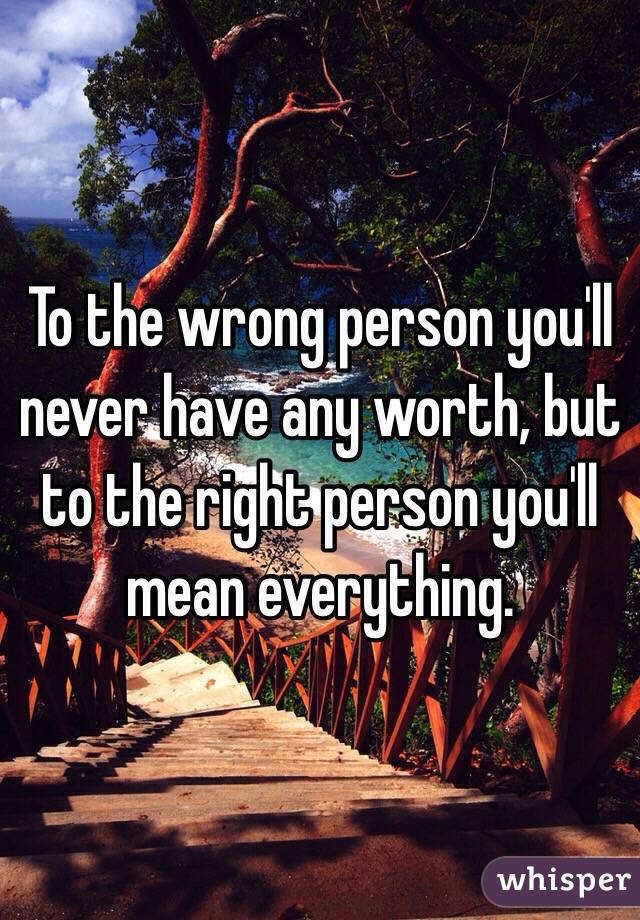 To the wrong person you'll never have any worth, but to the right person you'll mean everything.

whisper